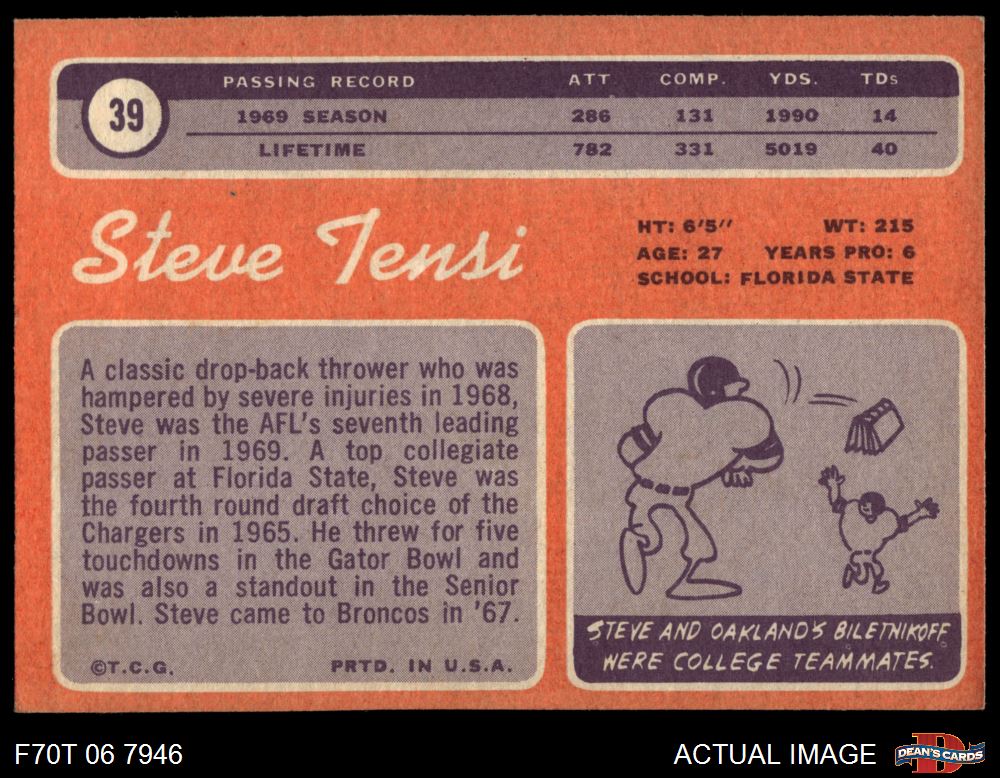 39

| PASSING RECORD | ATT | COMP. | YDS. | TDs |
|---|---|---|---|---|
| 1969 SEASON | 286 | 131 | 1990 | 14 |
| LIFETIME | 782 | 331 | 5019 | 40 |

Steve Tensi

HT: 6'5" WT: 215
AGE: 27 YEARS PRO: 6
SCHOOL: FLORIDA STATE

A classic drop-back thrower who was hampered by severe injuries in 1968, Steve was the AFL's seventh leading passer in 1969. A top collegiate passer at Florida State, Steve was the fourth round draft choice of the Chargers in 1965. He threw for five touchdowns in the Gator Bowl and was also a standout in the Senior Bowl. Steve came to Broncos in '67.

©T.C.G. PRTD. IN U.S.A.

STEVE AND OAKLAND'S BILETNIKOFF WERE COLLEGE TEAMMATES.

F70T 06 7946

ACTUAL IMAGE

DEAN'S CARDS